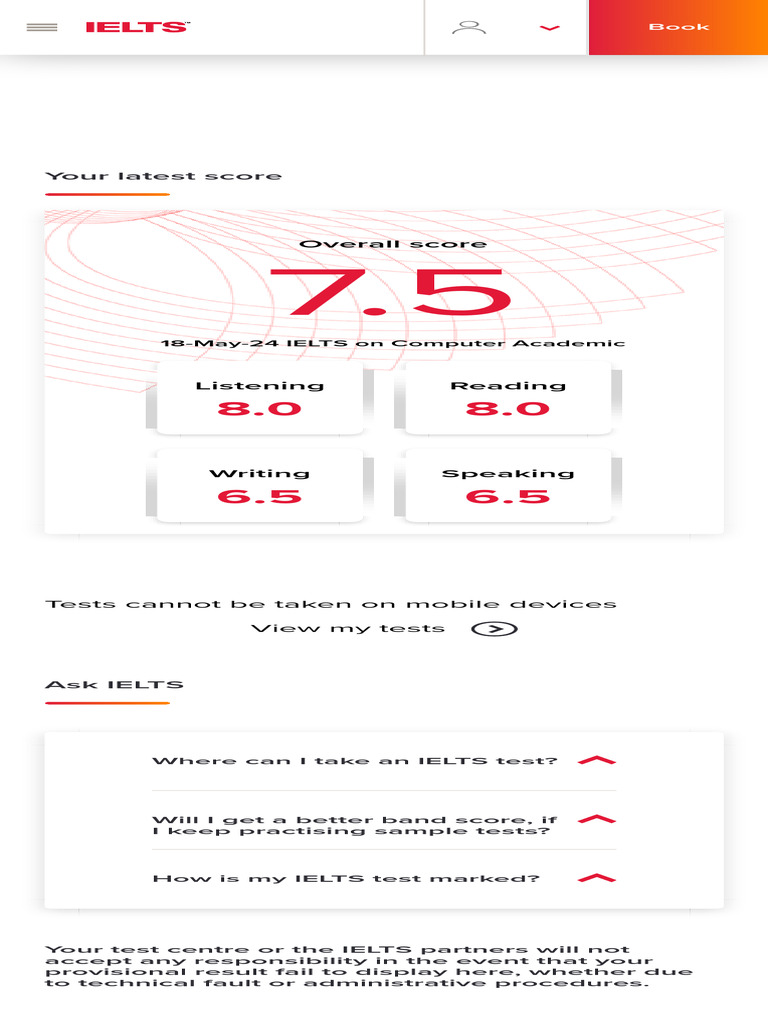 IELTS™

Book

Your latest score

Overall score
7.5
18-May-24 IELTS on Computer Academic

Listening
8.0

Reading
8.0

Writing
6.5

Speaking
6.5

Tests cannot be taken on mobile devices
View my tests

Ask IELTS

Where can I take an IELTS test?

Will I get a better band score, if I keep practising sample tests?

How is my IELTS test marked?

Your test centre or the IELTS partners will not accept any responsibility in the event that your provisional result fail to display here, whether due to technical fault or administrative procedures.